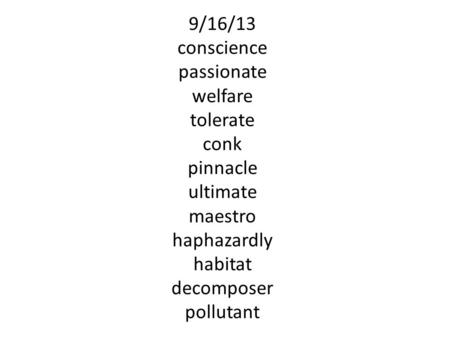 9/16/13
conscience
passionate
welfare
tolerate
conk
pinnacle
ultimate
maestro
haphazardly
habitat
decomposer
pollutant